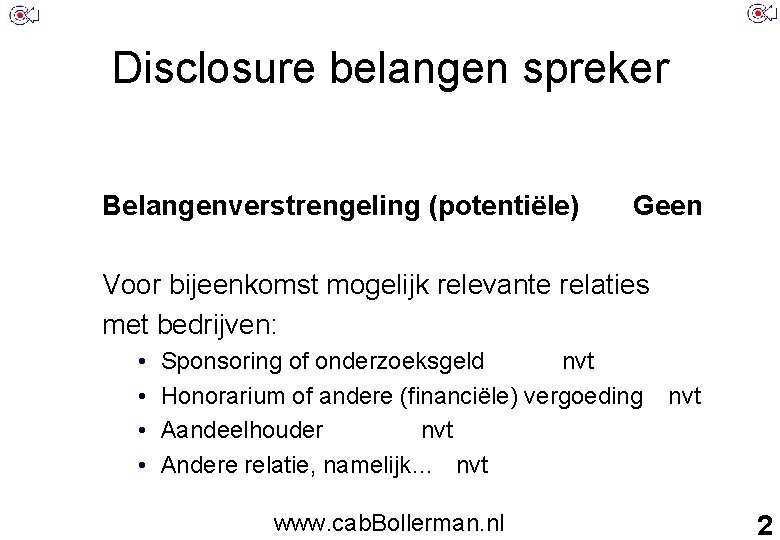 Disclosure belangen spreker

**Belangenverstrengeling (potentiële) Geen**

Voor bijeenkomst mogelijk relevante relaties met bedrijven:

• Sponsoring of onderzoeksgeld nvt
• Honorarium of andere (financiële) vergoeding nvt
• Aandeelhouder nvt
• Andere relatie, namelijk... nvt

www.cabBollerman.nl

2